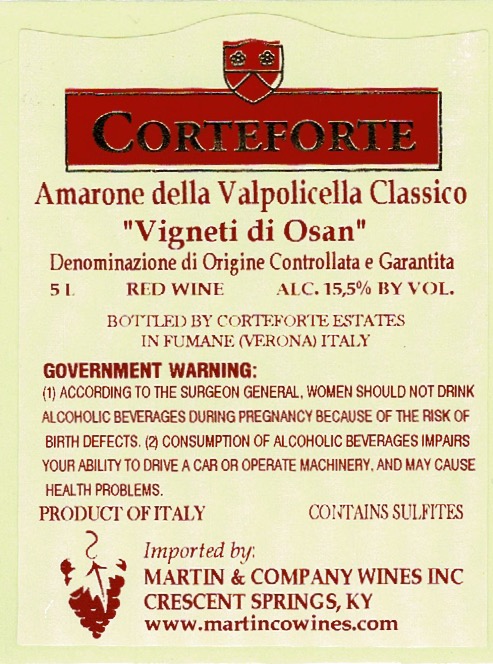 CORTEFORTE

Amarone della Valpolicella Classico

"Vigneti di Osan"

Denominazione di Origine Controllata e Garantita

5 L RED WINE ALC. 15,5% BY VOL.

BOTTLED BY CORTEFORTE ESTATES
IN FUMANE (VERONA) ITALY

GOVERNMENT WARNING:

(1) ACCORDING TO THE SURGEON GENERAL, WOMEN SHOULD NOT DRINK ALCOHOLIC BEVERAGES DURING PREGNANCY BECAUSE OF THE RISK OF BIRTH DEFECTS. (2) CONSUMPTION OF ALCOHOLIC BEVERAGES IMPAIRS YOUR ABILITY TO DRIVE A CAR OR OPERATE MACHINERY, AND MAY CAUSE HEALTH PROBLEMS.

PRODUCT OF ITALY CONTAINS SULFITES

Imported by:
MARTIN & COMPANY WINES INC
CRESCENT SPRINGS, KY
www.martincowines.com